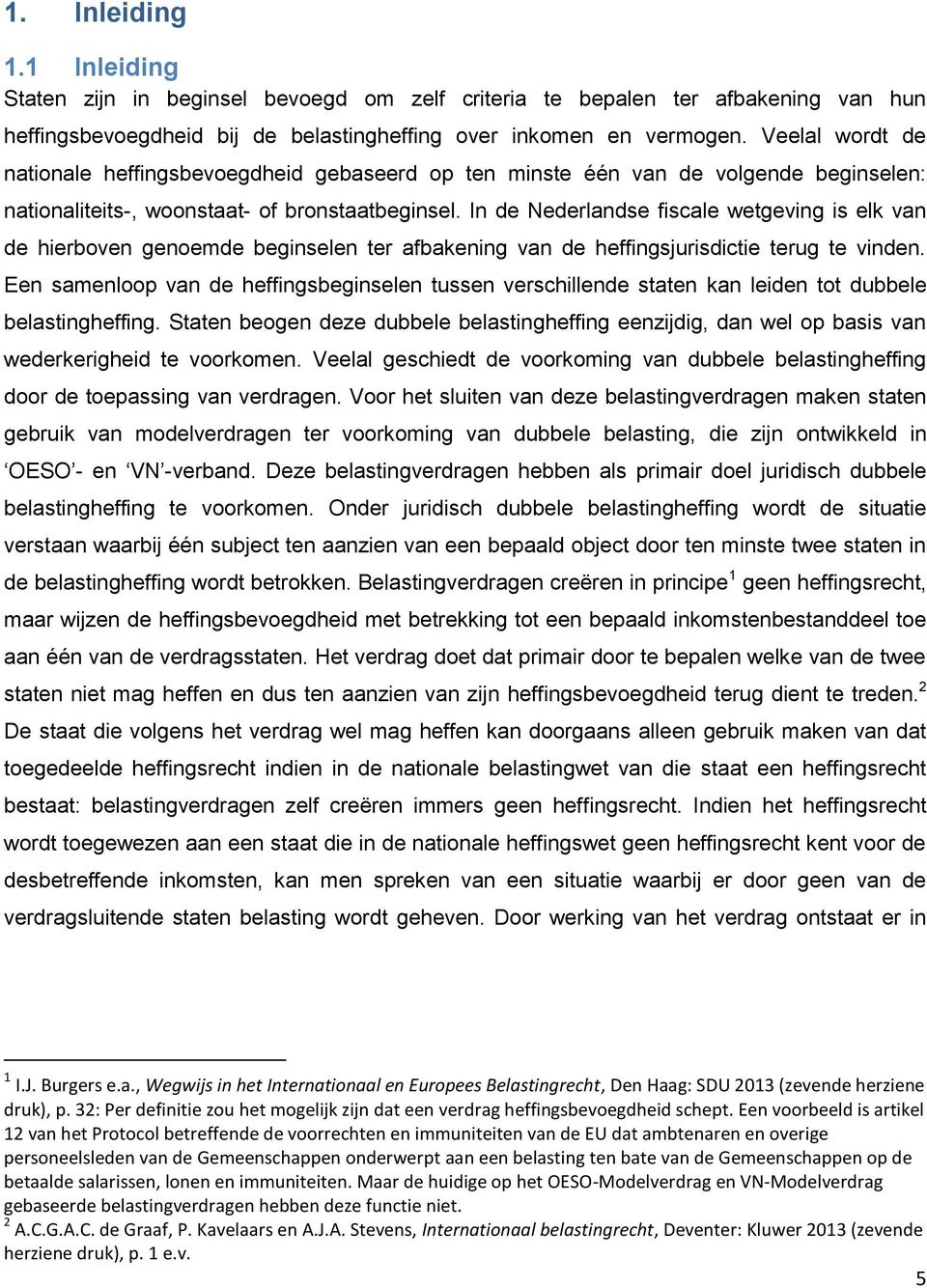 1. Inleiding

1.1 Inleiding

Staten zijn in beginsel bevoegd om zelf criteria te bepalen ter afbakening van hun heffingsbevoegdheid bij de belastingheffing over inkomen en vermogen. Veelal wordt de nationale heffingsbevoegdheid gebaseerd op ten minste één van de volgende beginselen: nationaliteits-, woonstaat- of bronstaatbeginsel. In de Nederlandse fiscale wetgeving is elk van de hierboven genoemde beginselen ter afbakening van de heffingsjurisdictie terug te vinden. Een samenloop van de heffingsbeginselen tussen verschillende staten kan leiden tot dubbele belastingheffing. Staten beogen deze dubbele belastingheffing eenzijdig, dan wel op basis van wederkerigheid te voorkomen. Veelal geschiedt de voorkoming van dubbele belastingheffing door de toepassing van verdragen. Voor het sluiten van deze belastingverdragen maken staten gebruik van modelverdragen ter voorkoming van dubbele belasting, die zijn ontwikkeld in ‘OESO’- en ‘VN’-verband. Deze belastingverdragen hebben als primair doel juridisch dubbele belastingheffing te voorkomen. Onder juridisch dubbele belastingheffing wordt de situatie verstaan waarbij één subject ten aanzien van een bepaald object door ten minste twee staten in de belastingheffing wordt betrokken. Belastingverdragen creëren in principe$^1$ geen heffingsrecht, maar wijzen de heffingsbevoegdheid met betrekking tot een bepaald inkomstenbestanddeel toe aan één van de verdragsstaten. Het verdrag doet dat primair door te bepalen welke van de twee staten niet mag heffen en dus ten aanzien van zijn heffingsbevoegdheid terug dient te treden.$^2$ De staat die volgens het verdrag wel mag heffen kan doorgaans alleen gebruik maken van dat toegedeelde heffingsrecht indien in de nationale belastingwet van die staat een heffingsrecht bestaat: belastingverdragen zelf creëren immers geen heffingsrecht. Indien het heffingsrecht wordt toegewezen aan een staat die in de nationale heffingswet geen heffingsrecht kent voor de desbetreffende inkomsten, kan men spreken van een situatie waarbij er door geen van de verdragsluitende staten belasting wordt geheven. Door werking van het verdrag ontstaat er in

$^1$ I.J. Burgers e.a., Wegwijs in het Internationaal en Europees Belastingrecht, Den Haag: SDU 2013 (zevende herziene druk), p. 32: Per definitie zou het mogelijk zijn dat een verdrag heffingsbevoegdheid schept. Een voorbeeld is artikel 12 van het Protocol betreffende de voorrechten en immuniteiten van de EU dat ambtenaren en overige personeelsleden van de Gemeenschappen onderwerpt aan een belasting ten bate van de Gemeenschappen op de betaalde salarissen, lonen en immuniteiten. Maar de huidige op het OESO-Modelverdrag en VN-Modelverdrag gebaseerde belastingverdragen hebben deze functie niet.
$^2$ A.C.G.A.C. de Graaf, P. Kavelaars en A.J.A. Stevens, Internationaal belastingrecht, Deventer: Kluwer 2013 (zevende herziene druk), p. 1 e.v.

5